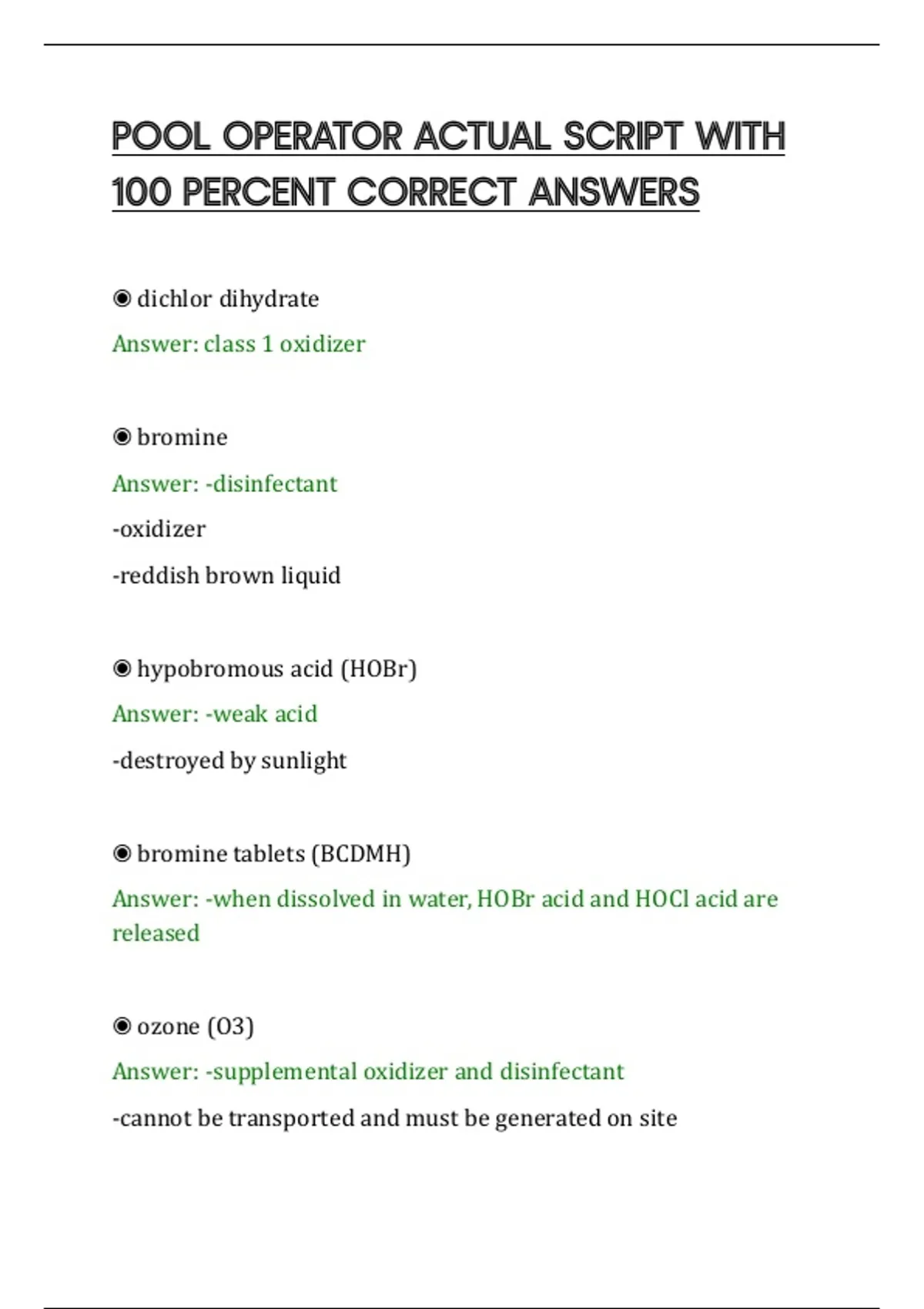 POOL OPERATOR ACTUAL SCRIPT WITH 100 PERCENT CORRECT ANSWERS

◉ dichlor dihydrate

Answer: class 1 oxidizer

◉ bromine

Answer: -disinfectant

-oxidizer

-reddish brown liquid

◉ hypobromous acid (HOBr)

Answer: -weak acid

-destroyed by sunlight

◉ bromine tablets (BCDMH)

Answer: -when dissolved in water, HOBr acid and HOCl acid are released

◉ ozone (O3)

Answer: -supplemental oxidizer and disinfectant

-cannot be transported and must be generated on site